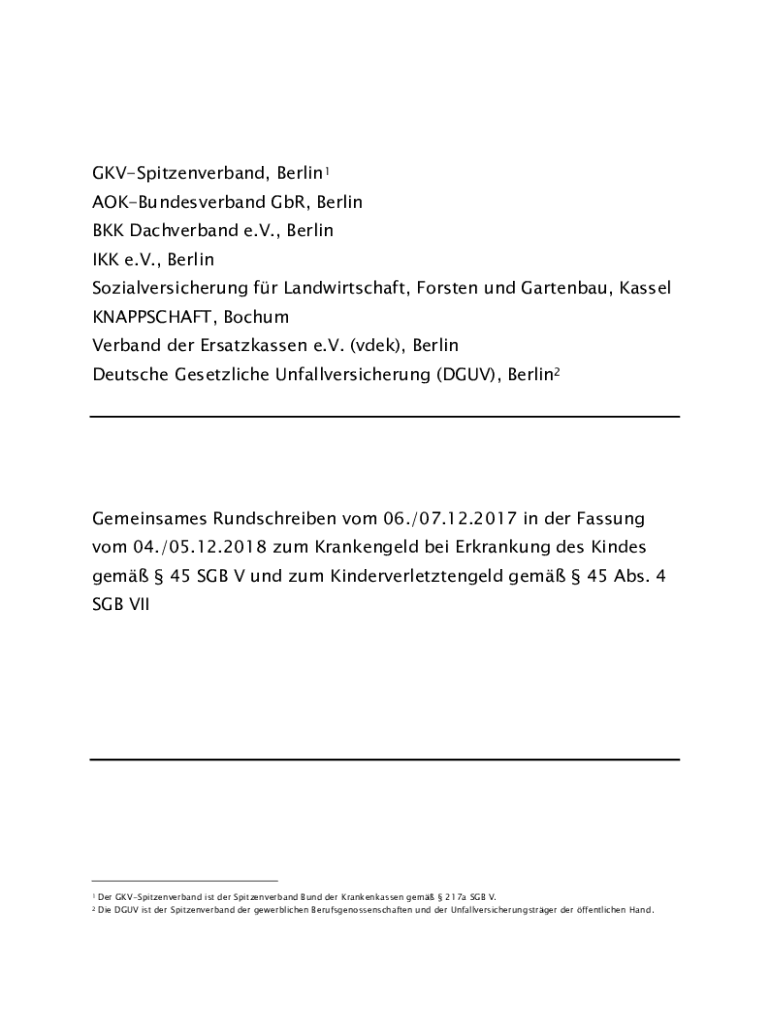 GKV-Spitzenverband, Berlin$^1$
AOK-Bundesverband GbR, Berlin
BKK Dachverband e.V., Berlin
IKK e.V., Berlin
Sozialversicherung für Landwirtschaft, Forsten und Gartenbau, Kassel
KNAPPSCHAFT, Bochum
Verband der Ersatzkassen e.V. (vdek), Berlin
Deutsche Gesetzliche Unfallversicherung (DGUV), Berlin$^2$

Gemeinsames Rundschreiben vom 06./07.12.2017 in der Fassung vom 04./05.12.2018 zum Krankengeld bei Erkrankung des Kindes gemäß § 45 SGB V und zum Kinderverletztengeld gemäß § 45 Abs. 4 SGB VII

$^1$ Der GKV-Spitzenverband ist der Spitzenverband Bund der Krankenkassen gemäß § 217a SGB V.
$^2$ Die DGUV ist der Spitzenverband der gewerblichen Berufsgenossenschaften und der Unfallversicherungsträger der öffentlichen Hand.